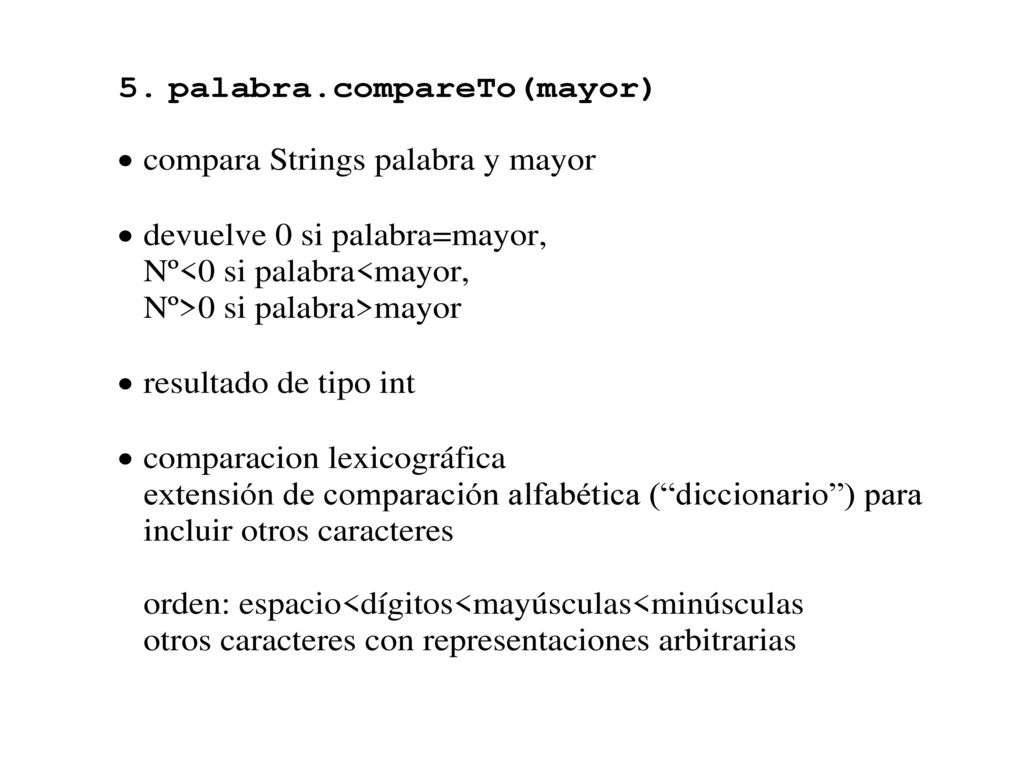 5. palabra.compareTo(mayor)

• compara Strings palabra y mayor

• devuelve 0 si palabra=mayor,
Nº<0 si palabra<mayor,
Nº>0 si palabra>mayor

• resultado de tipo int

• comparacion lexicográfica
extensión de comparación alfabética (“diccionario”) para incluir otros caracteres

orden: espacio<dígitos<mayúsculas<minúsculas
otros caracteres con representaciones arbitrarias